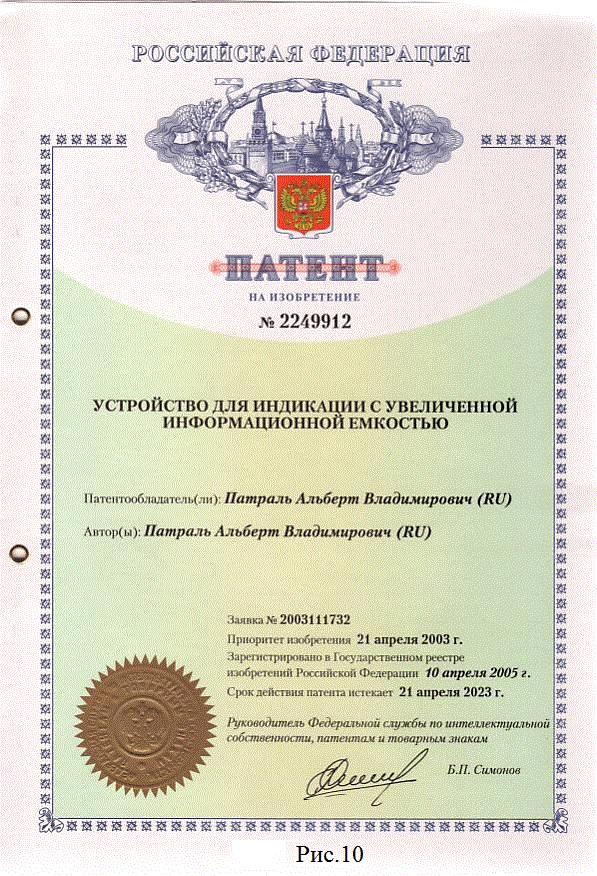 РОССИЙСКАЯ ФЕДЕРАЦИЯ

ПАТЕНТ

НА ИЗОБРЕТЕНИЕ

№ 2249912

УСТРОЙСТВО ДЛЯ ИНДИКАЦИИ С УВЕЛИЧЕННОЙ ИНФОРМАЦИОННОЙ ЕМКОСТЬЮ

Патентообладатель(ли): Патраль Альберт Владимирович (RU)

Автор(ы): Патраль Альберт Владимирович (RU)

Заявка № 2003111732

Приоритет изобретения 21 апреля 2003 г.

Зарегистрировано в Государственном реестре изобретений Российской Федерации 10 апреля 2005 г.

Срок действия патента истекает 21 апреля 2023 г.

Руководитель Федеральной службы по интеллектуальной собственности, патентам и товарным знакам

Б.П. Симонов

Рис.10